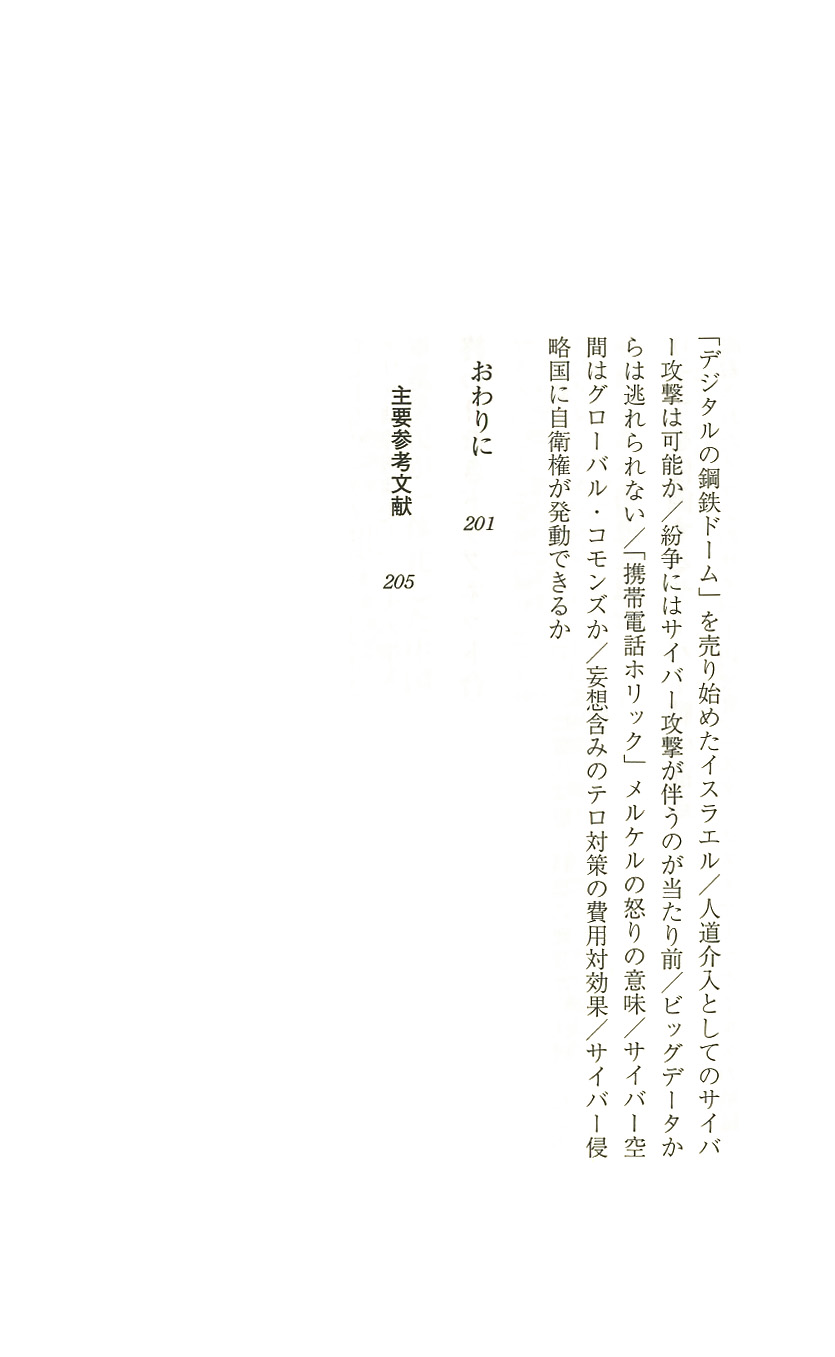 「デジタルの鋼鉄ドーム」を売り始めたイスラエル／人道介入としてのサイバー攻撃は可能か／紛争にはサイバー攻撃が伴うのが当たり前／ビッグデータからは逃れられない／「携帯電話ホリック」メルケルの怒りの意味／サイバー空間はグローバル・コモンズか／妄想含みのテロ対策の費用対効果／サイバー侵略国に自衛権が発動できるか

おわりに　201

主要参考文献　205